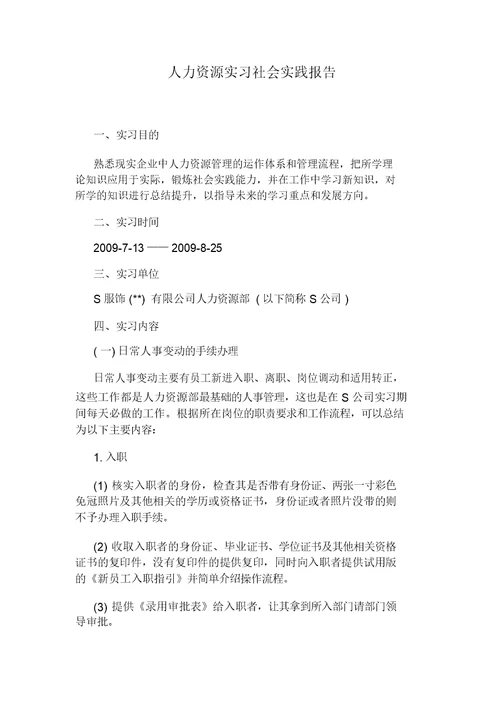 人力资源实习社会实践报告

一、实习目的

熟悉现实企业中人力资源管理的运作体系和管理流程，把所学理论知识应用于实际，锻炼社会实践能力，并在工作中学习新知识，对所学的知识进行总结提升，以指导未来的学习重点和发展方向。

二、实习时间

2009-7-13 —— 2009-8-25

三、实习单位

S 服饰 (**) 有限公司人力资源部 ( 以下简称 S 公司 )

四、实习内容

( 一) 日常人事变动的手续办理

日常人事变动主要有员工新进入职、离职、岗位调动和适用转正，这些工作都是人力资源部最基础的人事管理，这也是在 S 公司实习期间每天必做的工作。根据所在岗位的职责要求和工作流程，可以总结为以下主要内容：

1. 入职

(1) 核实入职者的身份，检查其是否带有身份证、两张一寸彩色免冠照片及其他相关的学历或资格证书，身份证或者照片没带的则不予办理入职手续。

(2) 收取入职者的身份证、毕业证书、学位证书及其他相关资格证书的复印件，没有复印件的提供复印，同时向入职者提供试用版的《新员工入职指引》并简单介绍操作流程。

(3) 提供《录用审批表》给入职者，让其拿到所入部门请部门领导审批。